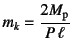 $m_k = \frac{2M_\mathrm{p}}{P\,\ell}$